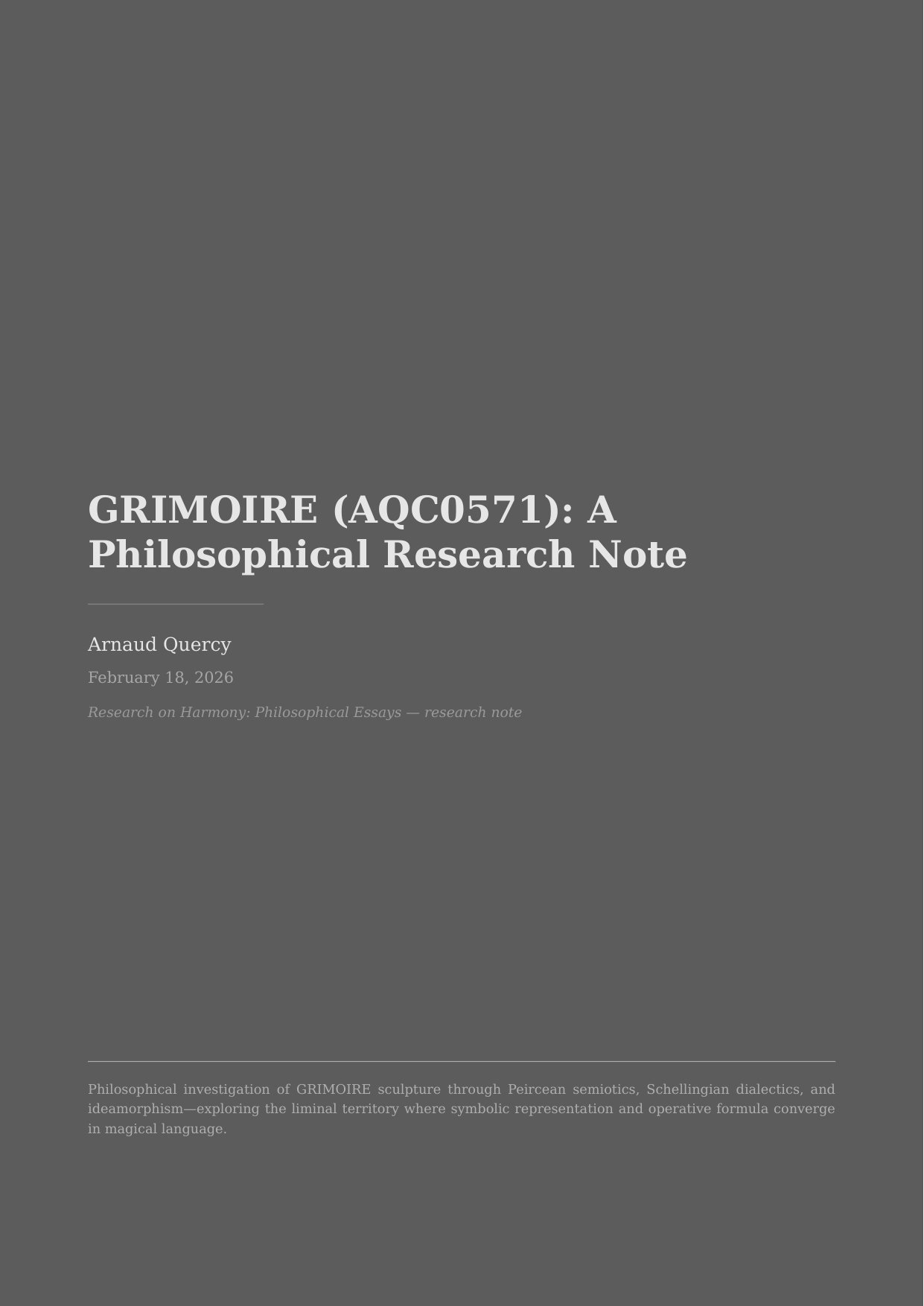 GRIMOIRE (AQC0571): A Philosophical Research Note

Arnaud Quercy

February 18, 2026

Research on Harmony: Philosophical Essays — research note

Philosophical investigation of GRIMOIRE sculpture through Peircean semiotics, Schellingian dialectics, and ideamorphism—exploring the liminal territory where symbolic representation and operative formula converge in magical language.